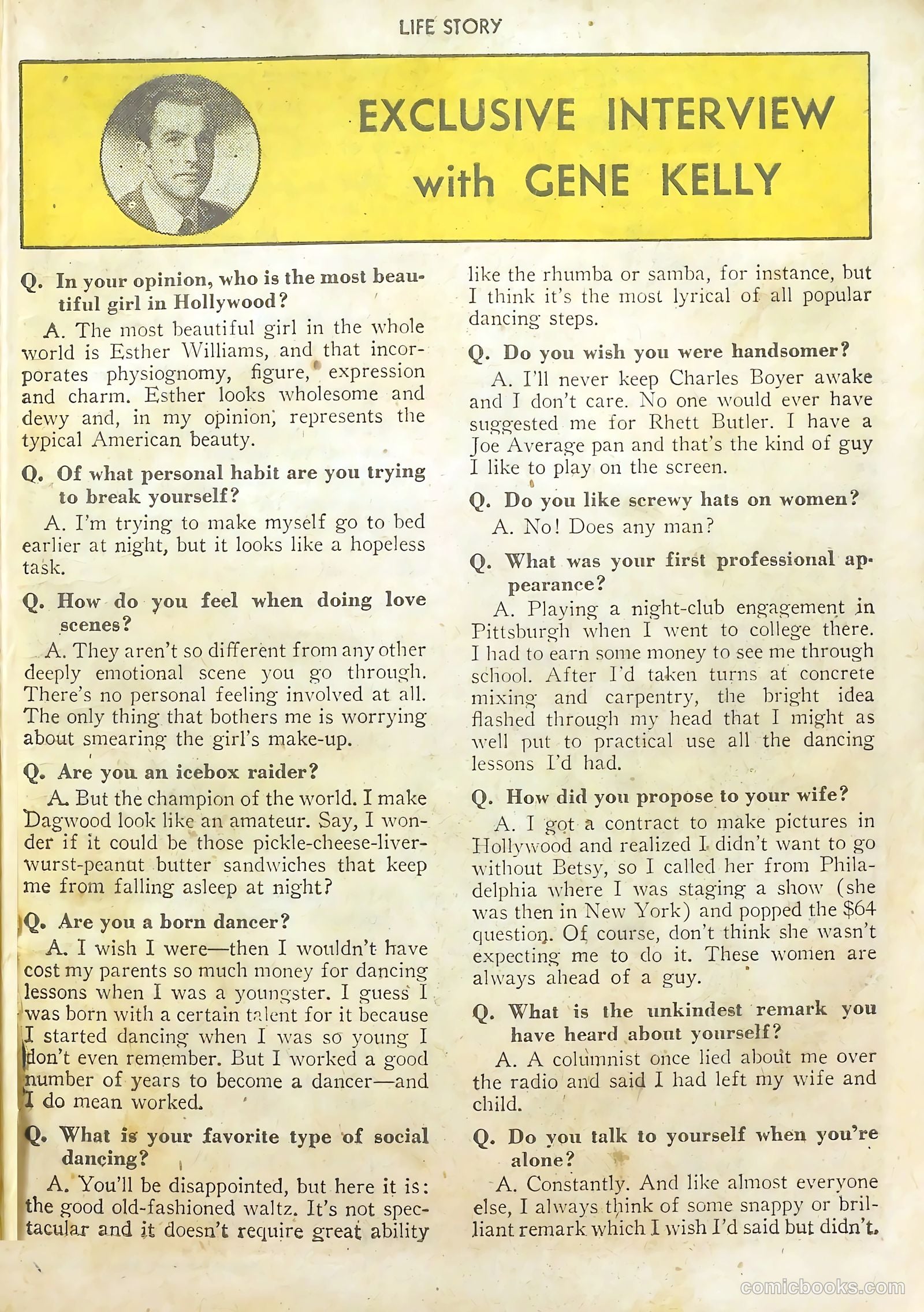 LIFE STORY

EXCLUSIVE INTERVIEW with GENE KELLY

Q. In your opinion, who is the most beautiful girl in Hollywood?

A. The most beautiful girl in the whole world is Esther Williams, and that incorporates physiognomy, figure, expression and charm. Esther looks wholesome and dewy and, in my opinion, represents the typical American beauty.

Q. Of what personal habit are you trying to break yourself?

A. I'm trying to make myself go to bed earlier at night, but it looks like a hopeless task.

Q. How do you feel when doing love scenes?

A. They aren't so different from any other deeply emotional scene you go through. There's no personal feeling involved at all. The only thing that bothers me is worrying about smearing the girl's make-up.

Q. Are you an icebox raider?

A. But the champion of the world. I make Dagwood look like an amateur. Say, I wonder if it could be those pickle-cheese-liverwurst-peanut butter sandwiches that keep me from falling asleep at night?

Q. Are you a born dancer?

A. I wish I were—then I wouldn't have cost my parents so much money for dancing lessons when I was a youngster. I guess I was born with a certain talent for it because I started dancing when I was so young I don't even remember. But I worked a good number of years to become a dancer—and I do mean worked.

Q. What is your favorite type of social dancing?

A. You'll be disappointed, but here it is: the good old-fashioned waltz. It's not spectacular and it doesn't require great ability like the rhumba or samba, for instance, but I think it's the most lyrical of all popular dancing steps.

Q. Do you wish you were handsomer?

A. I'll never keep Charles Boyer awake and I don't care. No one would ever have suggested me for Rhett Butler. I have a Joe Average pan and that's the kind of guy I like to play on the screen.

Q. Do you like screwy hats on women?

A. No! Does any man?

Q. What was your first professional appearance?

A. Playing a night-club engagement in Pittsburgh when I went to college there. I had to earn some money to see me through school. After I'd taken turns at concrete mixing and carpentry, the bright idea flashed through my head that I might as well put to practical use all the dancing lessons I'd had.

Q. How did you propose to your wife?

A. I got a contract to make pictures in Hollywood and realized I didn't want to go without Betsy, so I called her from Philadelphia where I was staging a show (she was then in New York) and popped the $64 question. Of course, don't think she wasn't expecting me to do it. These women are always ahead of a guy.

Q. What is the unkindest remark you have heard about yourself?

A. A columnist once lied about me over the radio and said I had left my wife and child.

Q. Do you talk to yourself when you're alone?

A. Constantly. And like almost everyone else, I always think of some snappy or brilliant remark which I wish I'd said but didn't.

comicbooks.com